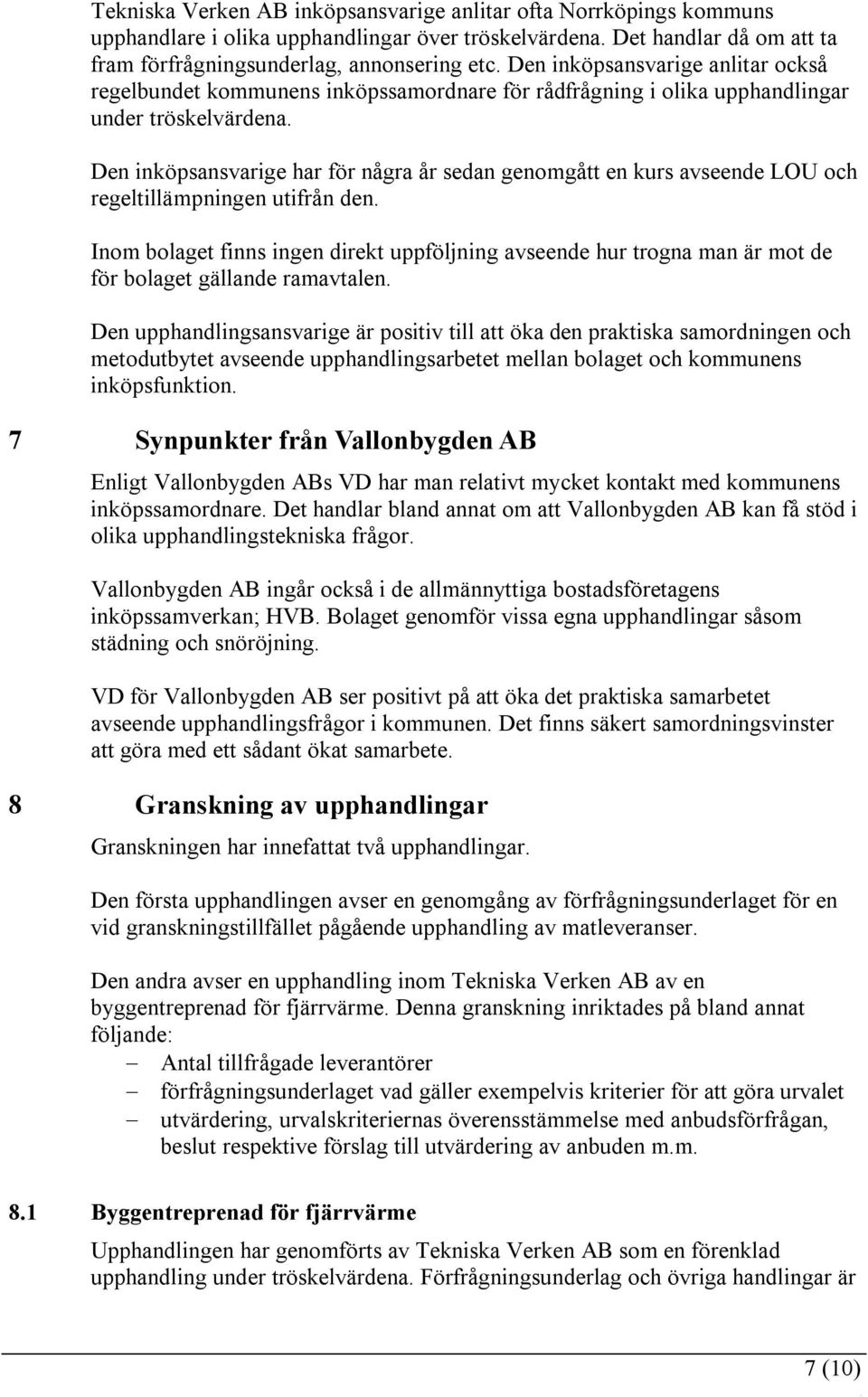 Tekniska Verken AB inköpsansvarige anlitar ofta Norrköpings kommuns upphandlare i olika upphandlingar över tröskelvärdena. Det handlar då om att ta fram förfrågningsunderlag, annonsering etc. Den inköpsansvarige anlitar också regelbundet kommunens inköpssamordnare för rådfrågning i olika upphandlingar under tröskelvärdena.

Den inköpsansvarige har för några år sedan genomgått en kurs avseende LOU och regeltillämpningen utifrån den.

Inom bolaget finns ingen direkt uppföljning avseende hur trogna man är mot de för bolaget gällande ramavtalen.

Den upphandlingsansvarige är positiv till att öka den praktiska samordningen och metodutbytet avseende upphandlingsarbetet mellan bolaget och kommunens inköpsfunktion.

7 Synpunkter från Vallonbygden AB

Enligt Vallonbygden ABs VD har man relativt mycket kontakt med kommunens inköpssamordnare. Det handlar bland annat om att Vallonbygden AB kan få stöd i olika upphandlingstekniska frågor.

Vallonbygden AB ingår också i de allmännyttiga bostadsföretagens inköpssamverkan; HVB. Bolaget genomför vissa egna upphandlingar såsom städning och snöröjning.

VD för Vallonbygden AB ser positivt på att öka det praktiska samarbetet avseende upphandlingsfrågor i kommunen. Det finns säkert samordningsvinster att göra med ett sådant ökat samarbete.

8 Granskning av upphandlingar

Granskningen har innefattat två upphandlingar.

Den första upphandlingen avser en genomgång av förfrågningsunderlaget för en vid granskningstillfället pågående upphandling av matleveranser.

Den andra avser en upphandling inom Tekniska Verken AB av en byggentreprenad för fjärrvärme. Denna granskning inriktades på bland annat följande:
– Antal tillfrågade leverantörer
– förfrågningsunderlaget vad gäller exempelvis kriterier för att göra urvalet
– utvärdering, urvalskriteriernas överensstämmelse med anbudsförfrågan, beslut respektive förslag till utvärdering av anbuden m.m.

8.1 Byggentreprenad för fjärrvärme

Upphandlingen har genomförts av Tekniska Verken AB som en förenklad upphandling under tröskelvärdena. Förfrågningsunderlag och övriga handlingar är

7 (10)